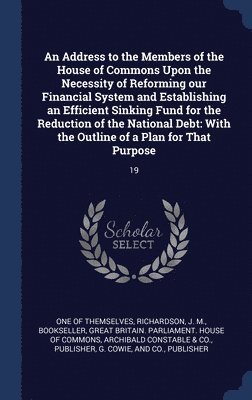 An Address to the Members of the House of Commons Upon the Necessity of Reforming our Financial System and Establishing an Efficient Sinking Fund for the Reduction of the National Debt: With the Outline of a Plan for That Purpose

19

Scholar SELECT

ONE OF THEMSELVES, RICHARDSON, J. M., BOOKSELLER, GREAT BRITAIN. PARLIAMENT. HOUSE OF COMMONS, ARCHIBALD CONSTABLE & CO., PUBLISHER, G. COWIE, AND CO., PUBLISHER